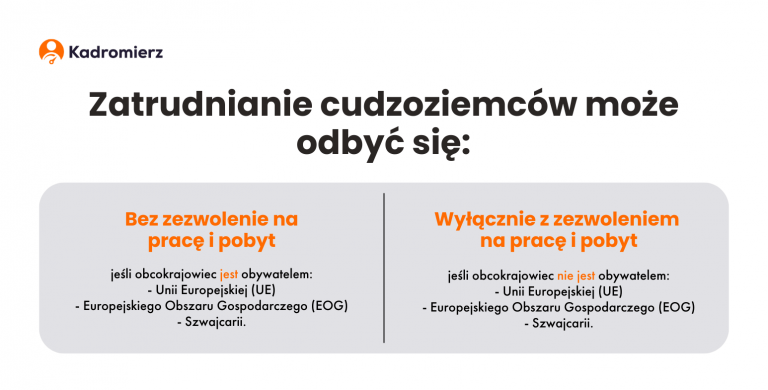 Kadromierz

Zatrudnianie cudzoziemców może odbyć się:

Bez zezwolenie na pracę i pobyt

jeśli obcokrajowiec jest obywatelem:
- Unii Europejskiej (UE)
- Europejskiego Obszaru Gospodarczego (EOG)
- Szwajcarii.

Wyłącznie z zezwoleniem na pracę i pobyt

jeśli obcokrajowiec nie jest obywatelem:
- Unii Europejskiej (UE)
- Europejskiego Obszaru Gospodarczego (EOG)
- Szwajcarii.